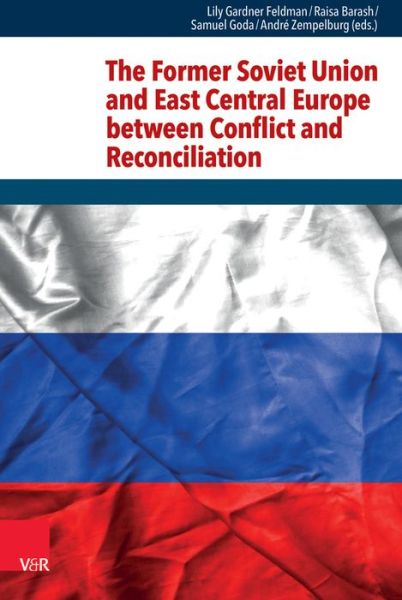 Lily Gardner Feldman / Raisa Barash / Samuel Goda / André Zempelburg (eds.)

The Former Soviet Union and East Central Europe between Conflict and Reconciliation

V&R